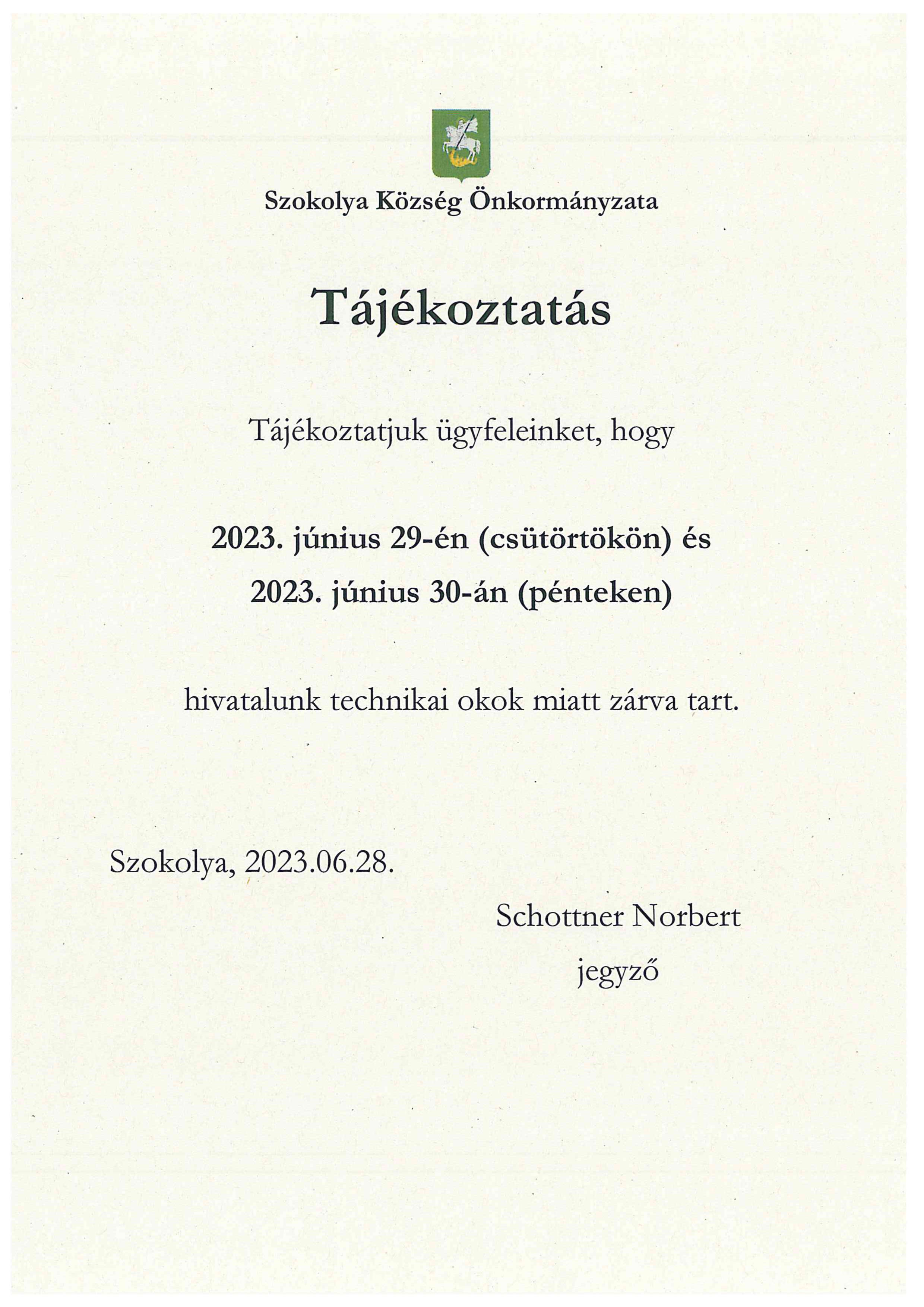 Szokolya Község Önkormányzata

Tájékoztatás

Tájékoztatjuk ügyfeleinket, hogy

2023. június 29-én (csütörtökön) és
2023. június 30-án (pénteken)

hivatalunk technikai okok miatt zárva tart.

Szokolya, 2023.06.28.

Schottner Norbert
jegyző